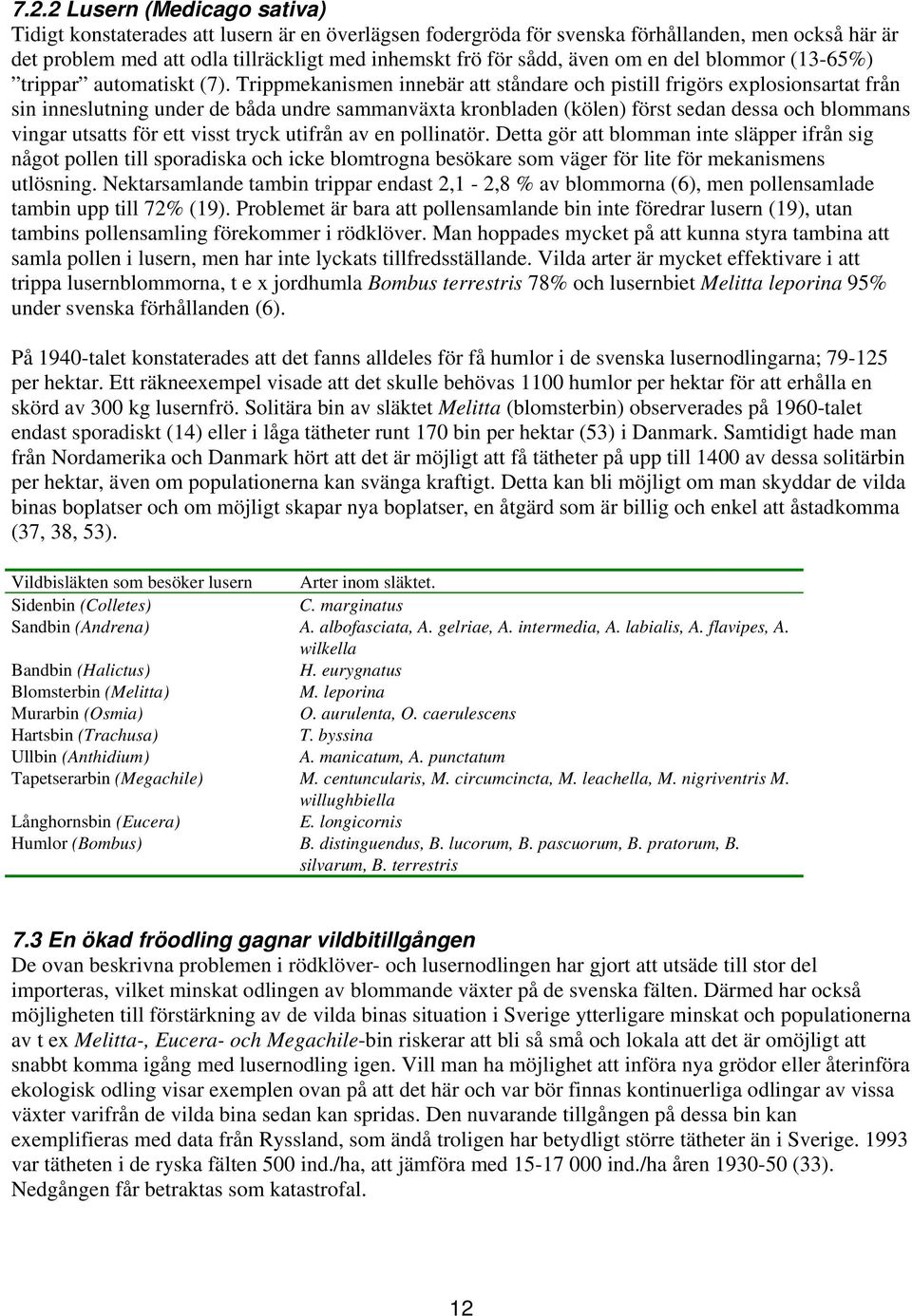 7.2.2 Lusern (Medicago sativa)
Tidigt konstaterades att lusern är en överlägsen fodergröda för svenska förhållanden, men också här är det problem med att odla tillräckligt med inhemskt frö för sådd, även om en del blommor (13-65%) ”trippar” automatiskt (7). Trippmekanismen innebär att ståndare och pistill frigörs explosionsartat från sin inneslutning under de båda undre sammanväxta kronbladen (kölen) först sedan dessa och blommans vingar utsatts för ett visst tryck utifrån av en pollinatör. Detta gör att blomman inte släpper ifrån sig något pollen till sporadiska och icke blomtrogna besökare som väger för lite för mekanismens utlösning. Nektarsamlande tambin trippar endast 2,1 - 2,8 % av blommorna (6), men pollensamlade tambin upp till 72% (19). Problemet är bara att pollensamlande bin inte föredrar lusern (19), utan tambins pollensamling förekommer i rödklöver. Man hoppades mycket på att kunna styra tambina att samla pollen i lusern, men har inte lyckats tillfredsställande. Vilda arter är mycket effektivare i att trippa lusernblommorna, t e x jordhumla Bombus terrestris 78% och lusernbiet Melitta leporina 95% under svenska förhållanden (6).

På 1940-talet konstaterades att det fanns alldeles för få humlor i de svenska lusernodlingarna; 79-125 per hektar. Ett räkneexempel visade att det skulle behövas 1100 humlor per hektar för att erhålla en skörd av 300 kg lusernfrö. Solitära bin av släktet Melitta (blomsterbin) observerades på 1960-talet endast sporadiskt (14) eller i låga tätheter runt 170 bin per hektar (53) i Danmark. Samtidigt hade man från Nordamerika och Danmark hört att det är möjligt att få tätheter på upp till 1400 av dessa solitärbin per hektar, även om populationerna kan svänga kraftigt. Detta kan bli möjligt om man skyddar de vilda binas boplatser och om möjligt skapar nya boplatser, en åtgärd som är billig och enkel att åstadkomma (37, 38, 53).

| Vildbisläkten som besöker lusern | Arter inom släktet. |
|---|---|
| Sidenbin (Colletes) | C. marginatus |
| Sandbin (Andrena) | A. albofasciata, A. gelriae, A. intermedia, A. labialis, A. flavipes, A. wilkella |
| Bandbin (Halictus) | H. eurygnatus |
| Blomsterbin (Melitta) | M. leporina |
| Murarbin (Osmia) | O. aurulenta, O. caerulescens |
| Hartsbin (Trachusa) | T. byssina |
| Ullbin (Anthidium) | A. manicatum, A. punctatum |
| Tapetserarbin (Megachile) | M. centuncularis, M. circumcincta, M. leachella, M. nigriventris M. willughbiella |
| Långhornsbin (Eucera) | E. longicornis |
| Humlor (Bombus) | B. distinguendus, B. lucorum, B. pascuorum, B. pratorum, B. silvarum, B. terrestris |

7.3 En ökad fröodling gagnar vildbitillgången
De ovan beskrivna problemen i rödklöver- och lusernodlingen har gjort att utsäde till stor del importeras, vilket minskat odlingen av blommande växter på de svenska fälten. Därmed har också möjligheten till förstärkning av de vilda binas situation i Sverige ytterligare minskat och populationerna av t ex Melitta-, Eucera- och Megachile-bin riskerar att bli så små och lokala att det är omöjligt att snabbt komma igång med lusernodling igen. Vill man ha möjlighet att införa nya grödor eller återinföra ekologisk odling visar exemplen ovan på att det här och var bör finnas kontinuerliga odlingar av vissa växter varifrån de vilda bina sedan kan spridas. Den nuvarande tillgången på dessa bin kan exemplifieras med data från Ryssland, som ändå troligen har betydligt större tätheter än i Sverige. 1993 var tätheten i de ryska fälten 500 ind./ha, att jämföra med 15-17 000 ind./ha åren 1930-50 (33). Nedgången får betraktas som katastrofal.

12